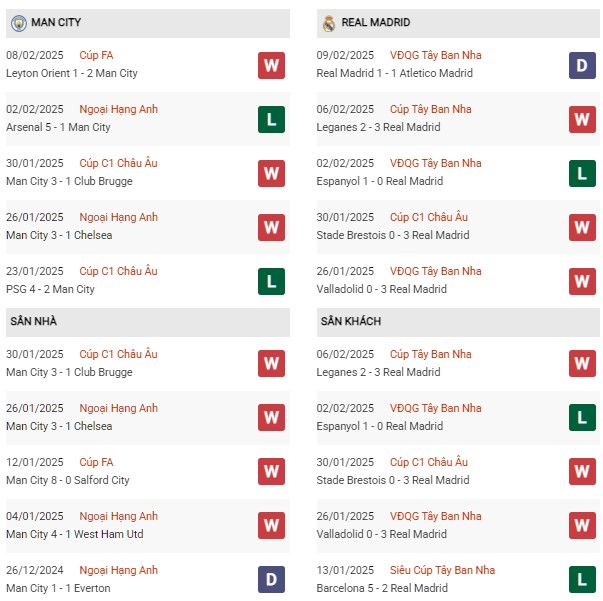 MAN CITY

08/02/2025 Cúp FA
Leyton Orient 1 - 2 Man City
W

02/02/2025 Ngoại Hạng Anh
Arsenal 5 - 1 Man City
L

30/01/2025 Cúp C1 Châu Âu
Man City 3 - 1 Club Brugge
W

26/01/2025 Ngoại Hạng Anh
Man City 3 - 1 Chelsea
W

23/01/2025 Cúp C1 Châu Âu
PSG 4 - 2 Man City
L

SÂN NHÀ

30/01/2025 Cúp C1 Châu Âu
Man City 3 - 1 Club Brugge
W

26/01/2025 Ngoại Hạng Anh
Man City 3 - 1 Chelsea
W

12/01/2025 Cúp FA
Man City 8 - 0 Salford City
W

04/01/2025 Ngoại Hạng Anh
Man City 4 - 1 West Ham Utd
W

26/12/2024 Ngoại Hạng Anh
Man City 1 - 1 Everton
D

REAL MADRID

09/02/2025 VĐQG Tây Ban Nha
Real Madrid 1 - 1 Atletico Madrid
D

06/02/2025 Cúp Tây Ban Nha
Leganes 2 - 3 Real Madrid
W

02/02/2025 VĐQG Tây Ban Nha
Espanyol 1 - 0 Real Madrid
L

30/01/2025 Cúp C1 Châu Âu
Stade Brestois 0 - 3 Real Madrid
W

26/01/2025 VĐQG Tây Ban Nha
Valladolid 0 - 3 Real Madrid
W

SÂN KHÁCH

06/02/2025 Cúp Tây Ban Nha
Leganes 2 - 3 Real Madrid
W

02/02/2025 VĐQG Tây Ban Nha
Espanyol 1 - 0 Real Madrid
L

30/01/2025 Cúp C1 Châu Âu
Stade Brestois 0 - 3 Real Madrid
W

26/01/2025 VĐQG Tây Ban Nha
Valladolid 0 - 3 Real Madrid
W

13/01/2025 Siêu Cúp Tây Ban Nha
Barcelona 5 - 2 Real Madrid
L